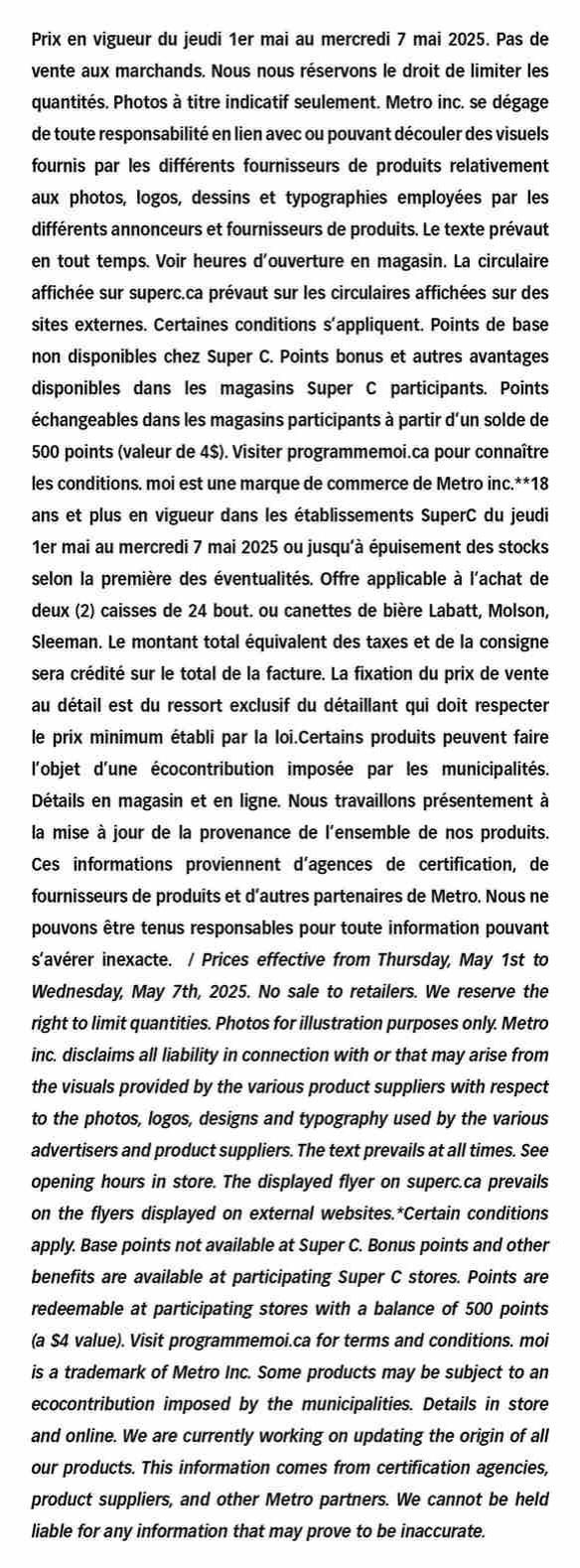 Prix en vigueur du jeudi 1er mai au mercredi 7 mai 2025. Pas de vente aux marchands. Nous nous réservons le droit de limiter les quantités. Photos à titre indicatif seulement. Metro inc. se dégage de toute responsabilité en lien avec ou pouvant découler des visuels fournis par les différents fournisseurs de produits relativement aux photos, logos, dessins et typographies employées par les différents annonceurs et fournisseurs de produits. Le texte prévaut en tout temps. Voir heures d'ouverture en magasin. La circulaire affichée sur superc.ca prévaut sur les circulaires affichées sur des sites externes. Certaines conditions s'appliquent. Points de base non disponibles chez Super C. Points bonus et autres avantages disponibles dans les magasins Super C participants. Points échangeables dans les magasins participants à partir d'un solde de 500 points (valeur de 4$). Visiter programmemoi.ca pour connaître les conditions. moi est une marque de commerce de Metro inc.**18 ans et plus en vigueur dans les établissements SuperC du jeudi 1er mai au mercredi 7 mai 2025 ou jusqu'à épuisement des stocks selon la première des éventualités. Offre applicable à l'achat de deux (2) caisses de 24 bout. ou canettes de bière Labatt, Molson, Sleeman. Le montant total équivalent des taxes et de la consigne sera crédité sur le total de la facture. La fixation du prix de vente au détail est du ressort exclusif du détaillant qui doit respecter le prix minimum établi par la loi.Certains produits peuvent faire l'objet d'une écocontribution imposée par les municipalités. Détails en magasin et en ligne. Nous travaillons présentement à la mise à jour de la provenance de l'ensemble de nos produits. Ces informations proviennent d'agences de certification, de fournisseurs de produits et d'autres partenaires de Metro. Nous ne pouvons être tenus responsables pour toute information pouvant s'avérer inexacte. / Prices effective from Thursday, May 1st to Wednesday, May 7th, 2025. No sale to retailers. We reserve the right to limit quantities. Photos for illustration purposes only. Metro inc. disclaims all liability in connection with or that may arise from the visuals provided by the various product suppliers with respect to the photos, logos, designs and typography used by the various advertisers and product suppliers. The text prevails at all times. See opening hours in store. The displayed flyer on superc.ca prevails on the flyers displayed on external websites.*Certain conditions apply. Base points not available at Super C. Bonus points and other benefits are available at participating Super C stores. Points are redeemable at participating stores with a balance of 500 points (a $4 value). Visit programmemoi.ca for terms and conditions. moi is a trademark of Metro Inc. Some products may be subject to an ecocontribution imposed by the municipalities. Details in store and online. We are currently working on updating the origin of all our products. This information comes from certification agencies, product suppliers, and other Metro partners. We cannot be held liable for any information that may prove to be inaccurate.